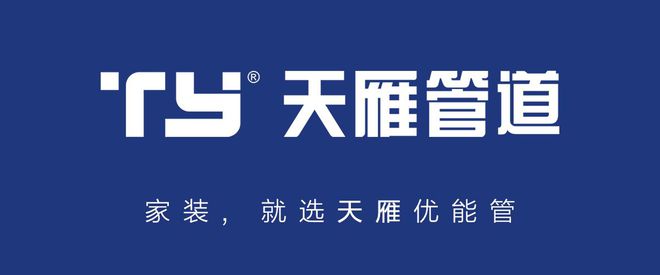 TY® 天雁管道

家装，就选天雁优能管